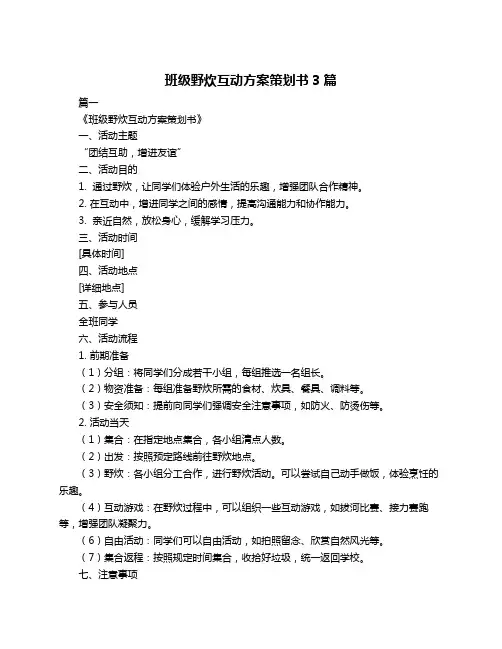 班级野炊互动方案策划书 3 篇

篇一

《班级野炊互动方案策划书》

一、活动主题

“团结互助，增进友谊”

二、活动目的

1. 通过野炊，让同学们体验户外生活的乐趣，增强团队合作精神。

2. 在互动中，增进同学之间的感情，提高沟通能力和协作能力。

3. 亲近自然，放松身心，缓解学习压力。

三、活动时间

[具体时间]

四、活动地点

[详细地点]

五、参与人员

全班同学

六、活动流程

1. 前期准备

（1）分组：将同学们分成若干小组，每组推选一名组长。

（2）物资准备：每组准备野炊所需的食材、炊具、餐具、调料等。

（3）安全须知：提前向同学们强调安全注意事项，如防火、防烫伤等。

2. 活动当天

（1）集合：在指定地点集合，各小组清点人数。

（2）出发：按照预定路线前往野炊地点。

（3）野炊：各小组分工合作，进行野炊活动。可以尝试自己动手做饭，体验烹饪的乐趣。

（4）互动游戏：在野炊过程中，可以组织一些互动游戏，如拔河比赛、接力赛跑等，增强团队凝聚力。

（6）自由活动：同学们可以自由活动，如拍照留念、欣赏自然风光等。

（7）集合返程：按照规定时间集合，收拾好垃圾，统一返回学校。

七、注意事项